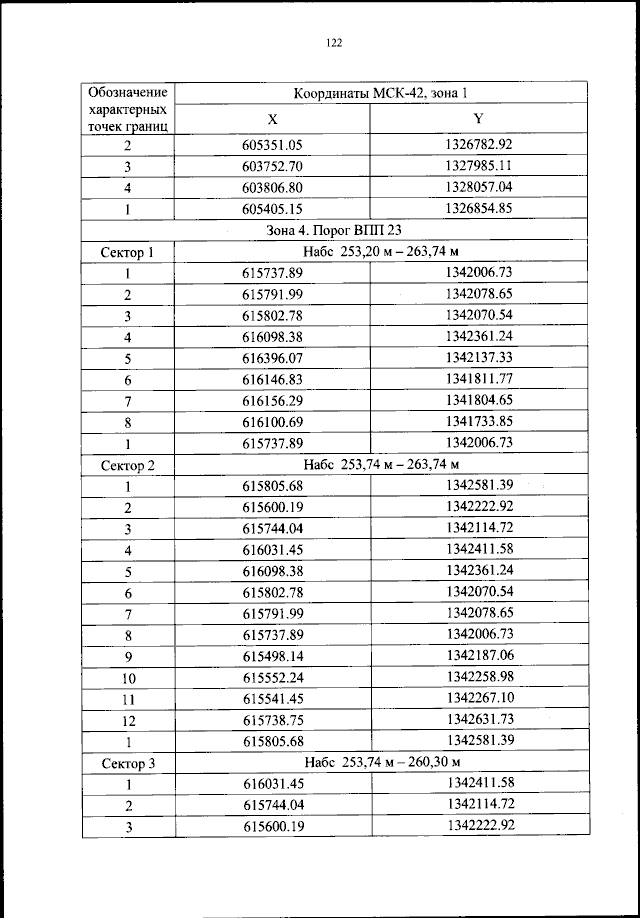 122

| Обозначение характерных точек границ | Координаты МСК-42, зона 1 | |
|---|---|---|
| | X | Y |
| 2 | 605351.05 | 1326782.92 |
| 3 | 603752.70 | 1327985.11 |
| 4 | 603806.80 | 1328057.04 |
| 1 | 605405.15 | 1326854.85 |
| Зона 4. Порог ВПП 23 | | |
| Сектор 1 | Набс 253,20 м – 263,74 м | |
| 1 | 615737.89 | 1342006.73 |
| 2 | 615791.99 | 1342078.65 |
| 3 | 615802.78 | 1342070.54 |
| 4 | 616098.38 | 1342361.24 |
| 5 | 616396.07 | 1342137.33 |
| 6 | 616146.83 | 1341811.77 |
| 7 | 616156.29 | 1341804.65 |
| 8 | 616100.69 | 1341733.85 |
| 1 | 615737.89 | 1342006.73 |
| Сектор 2 | Набс 253,74 м – 263,74 м | |
| 1 | 615805.68 | 1342581.39 |
| 2 | 615600.19 | 1342222.92 |
| 3 | 615744.04 | 1342114.72 |
| 4 | 616031.45 | 1342411.58 |
| 5 | 616098.38 | 1342361.24 |
| 6 | 615802.78 | 1342070.54 |
| 7 | 615791.99 | 1342078.65 |
| 8 | 615737.89 | 1342006.73 |
| 9 | 615498.14 | 1342187.06 |
| 10 | 615552.24 | 1342258.98 |
| 11 | 615541.45 | 1342267.10 |
| 12 | 615738.75 | 1342631.73 |
| 1 | 615805.68 | 1342581.39 |
| Сектор 3 | Набс 253,74 м – 260,30 м | |
| 1 | 616031.45 | 1342411.58 |
| 2 | 615744.04 | 1342114.72 |
| 3 | 615600.19 | 1342222.92 |